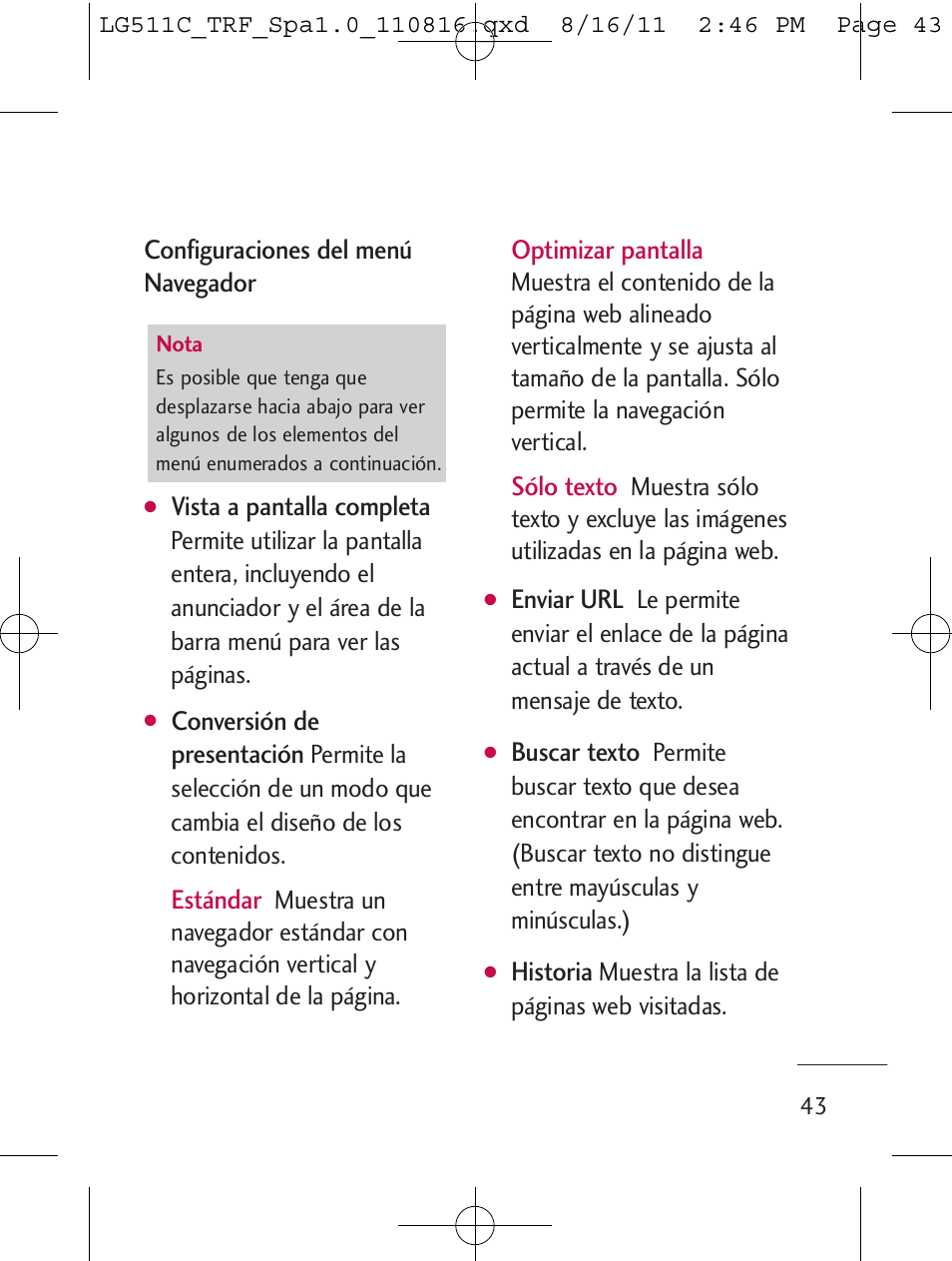 LG511C_TRF_Spa1.0_110816.qxd 8/16/11 2:46 PM Page 43

Configuraciones del menú Navegador

Nota
Es posible que tenga que desplazarse hacia abajo para ver algunos de los elementos del menú enumerados a continuación.

● Vista a pantalla completa Permite utilizar la pantalla entera, incluyendo el anunciador y el área de la barra menú para ver las páginas.

● Conversión de presentación Permite la selección de un modo que cambia el diseño de los contenidos.

Estándar Muestra un navegador estándar con navegación vertical y horizontal de la página.

Optimizar pantalla
Muestra el contenido de la página web alineado verticalmente y se ajusta al tamaño de la pantalla. Sólo permite la navegación vertical.

Sólo texto Muestra sólo texto y excluye las imágenes utilizadas en la página web.

● Enviar URL Le permite enviar el enlace de la página actual a través de un mensaje de texto.

● Buscar texto Permite buscar texto que desea encontrar en la página web. (Buscar texto no distingue entre mayúsculas y minúsculas.)

● Historia Muestra la lista de páginas web visitadas.

43